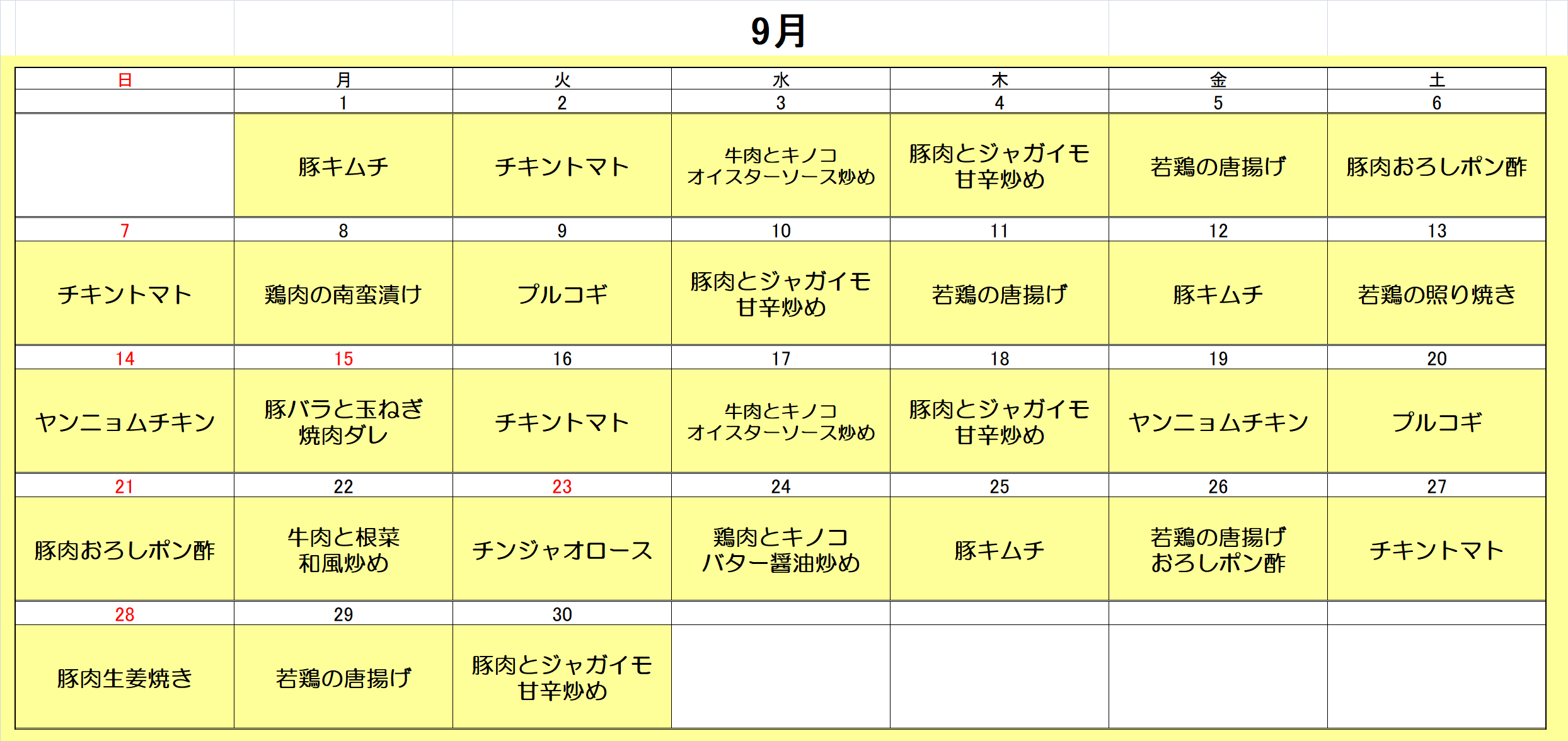 9月

| 日 | 月 | 火 | 水 | 木 | 金 | 土 |
|---|---|---|---|---|---|---|
| | 1 | 2 | 3 | 4 | 5 | 6 |
| | 豚キムチ | チキントマト | 牛肉とキノコ オイスターソース炒め | 豚肉とジャガイモ 甘辛炒め | 若鶏の唐揚げ | 豚肉おろしポン酢 |
| 7 | 8 | 9 | 10 | 11 | 12 | 13 |
| チキントマト | 鶏肉の南蛮漬け | プルコギ | 豚肉とジャガイモ 甘辛炒め | 若鶏の唐揚げ | 豚キムチ | 若鶏の照り焼き |
| 14 | 15 | 16 | 17 | 18 | 19 | 20 |
| ヤンニョムチキン | 豚バラと玉ねぎ 焼肉ダレ | チキントマト | 牛肉とキノコ オイスターソース炒め | 豚肉とジャガイモ 甘辛炒め | ヤンニョムチキン | プルコギ |
| 21 | 22 | 23 | 24 | 25 | 26 | 27 |
| 豚肉おろしポン酢 | 牛肉と根菜 和風炒め | チンジャオロース | 鶏肉とキノコ バター醤油炒め | 豚キムチ | 若鶏の唐揚げ おろしポン酢 | チキントマト |
| 28 | 29 | 30 | | | | |
| 豚肉生姜焼き | 若鶏の唐揚げ | 豚肉とジャガイモ 甘辛炒め | | | | |